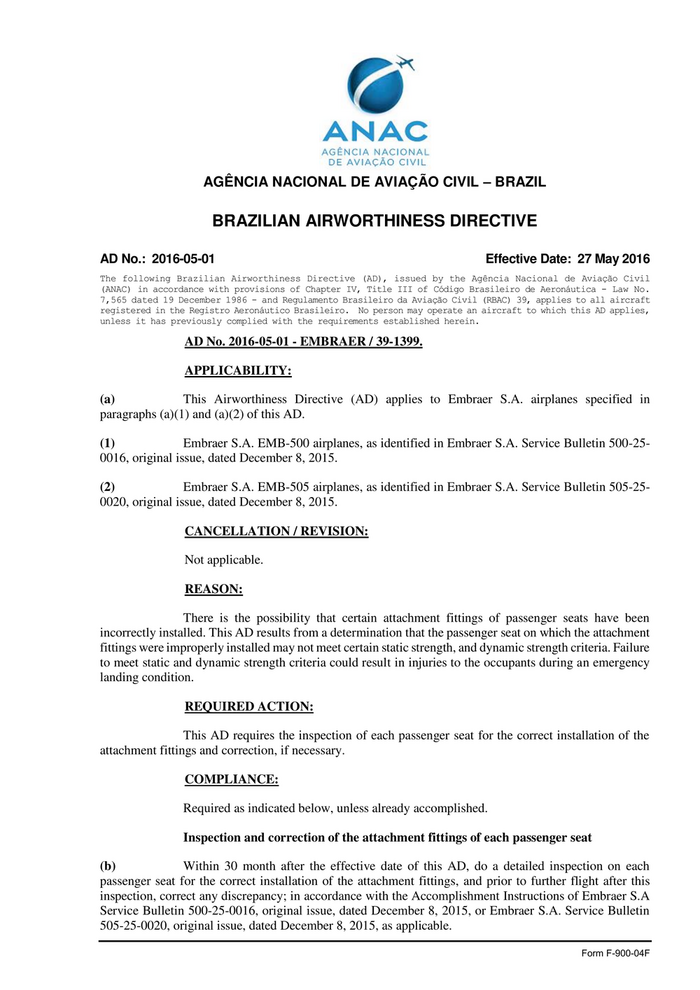 ANAC
AGÊNCIA NACIONAL DE AVIAÇÃO CIVIL

AGÊNCIA NACIONAL DE AVIAÇÃO CIVIL – BRAZIL

BRAZILIAN AIRWORTHINESS DIRECTIVE

AD No.: 2016-05-01

Effective Date: 27 May 2016

The following Brazilian Airworthiness Directive (AD), issued by the Agência Nacional de Aviação Civil (ANAC) in accordance with provisions of Chapter IV, Title III of Código Brasileiro de Aeronáutica - Law No. 7,565 dated 19 December 1986 - and Regulamento Brasileiro da Aviação Civil (RBAC) 39, applies to all aircraft registered in the Registro Aeronáutico Brasileiro. No person may operate an aircraft to which this AD applies, unless it has previously complied with the requirements established herein.

AD No. 2016-05-01 - EMBRAER / 39-1399.

APPLICABILITY:

(a) This Airworthiness Directive (AD) applies to Embraer S.A. airplanes specified in paragraphs (a)(1) and (a)(2) of this AD.

(1) Embraer S.A. EMB-500 airplanes, as identified in Embraer S.A. Service Bulletin 500-25-0016, original issue, dated December 8, 2015.

(2) Embraer S.A. EMB-505 airplanes, as identified in Embraer S.A. Service Bulletin 505-25-0020, original issue, dated December 8, 2015.

CANCELLATION / REVISION:

Not applicable.

REASON:

There is the possibility that certain attachment fittings of passenger seats have been incorrectly installed. This AD results from a determination that the passenger seat on which the attachment fittings were improperly installed may not meet certain static strength, and dynamic strength criteria. Failure to meet static and dynamic strength criteria could result in injuries to the occupants during an emergency landing condition.

REQUIRED ACTION:

This AD requires the inspection of each passenger seat for the correct installation of the attachment fittings and correction, if necessary.

COMPLIANCE:

Required as indicated below, unless already accomplished.

Inspection and correction of the attachment fittings of each passenger seat

(b) Within 30 month after the effective date of this AD, do a detailed inspection on each passenger seat for the correct installation of the attachment fittings, and prior to further flight after this inspection, correct any discrepancy; in accordance with the Accomplishment Instructions of Embraer S.A Service Bulletin 500-25-0016, original issue, dated December 8, 2015, or Embraer S.A. Service Bulletin 505-25-0020, original issue, dated December 8, 2015, as applicable.

Form F-900-04F